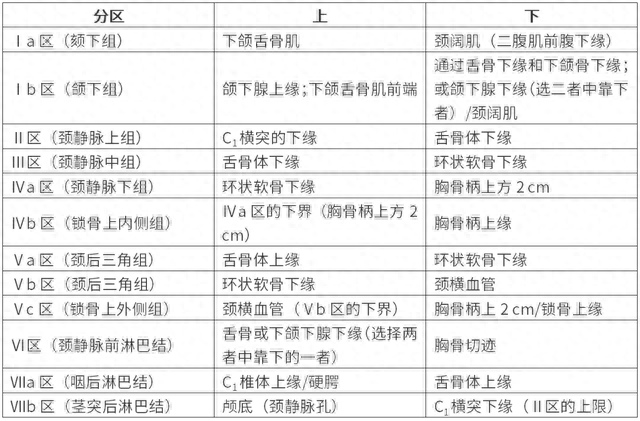 | 分区 | 上 | 下 |
|---|---|---|
| Ⅰa区（颏下组） | 下颌舌骨肌 | 颈阔肌（二腹肌前腹下缘） |
| Ⅰb区（颌下组） | 颌下腺上缘；下颌舌骨肌前端 | 通过舌骨下缘和下颌骨下缘；或颌下腺下缘（选二者中靠下者）/颈阔肌 |
| Ⅱ区（颈静脉上组） | $C_1$横突的下缘 | 舌骨体下缘 |
| Ⅲ区（颈静脉中组） | 舌骨体下缘 | 环状软骨下缘 |
| Ⅳa区（颈静脉下组） | 环状软骨下缘 | 胸骨柄上方2cm |
| Ⅳb区（锁骨上内侧组） | Ⅳa区的下界（胸骨柄上方2cm） | 胸骨柄上缘 |
| Ⅴa区（颈后三角组） | 舌骨体上缘 | 环状软骨下缘 |
| Ⅴb区（颈后三角组） | 环状软骨下缘 | 颈横血管 |
| Ⅴc区（锁骨上外侧组） | 颈横血管（Ⅴb区的下界） | 胸骨柄上2cm/锁骨上缘 |
| Ⅵ区（颈静脉前淋巴结） | 舌骨或下颌下腺下缘（选择两者中靠下的一者） | 胸骨切迹 |
| Ⅶa区（咽后淋巴结） | $C_1$椎体上缘/硬腭 | 舌骨体上缘 |
| Ⅶb区（茎突后淋巴结） | 颅底（颈静脉孔） | $C_1$横突下缘（Ⅱ区的上限） |